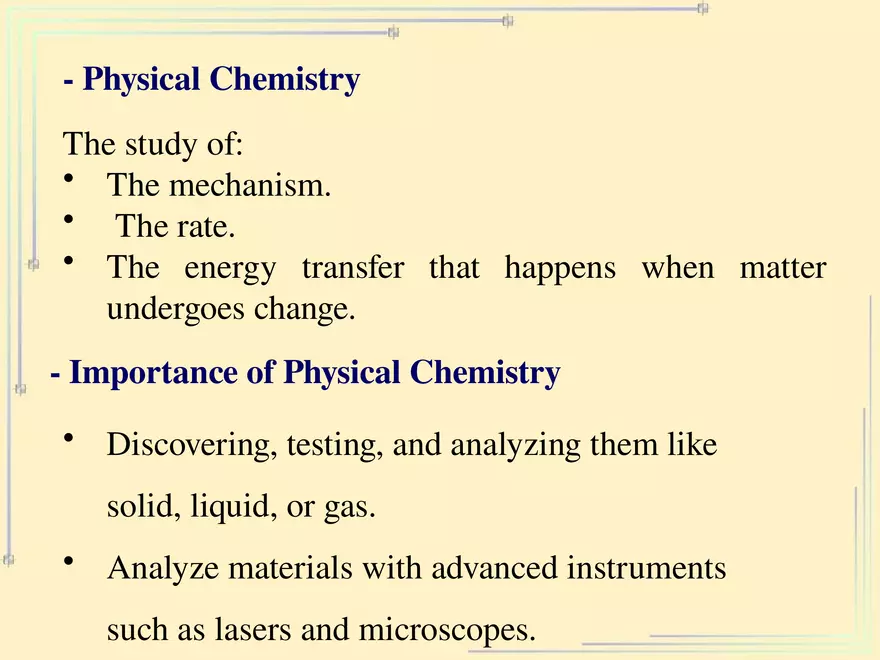 - Physical Chemistry

The study of:
• The mechanism.
• The rate.
• The energy transfer that happens when matter undergoes change.

- Importance of Physical Chemistry

• Discovering, testing, and analyzing them like solid, liquid, or gas.
• Analyze materials with advanced instruments such as lasers and microscopes.